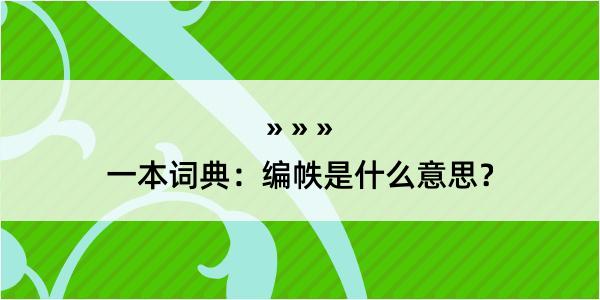 » » »
一本词典：编帙是什么意思？